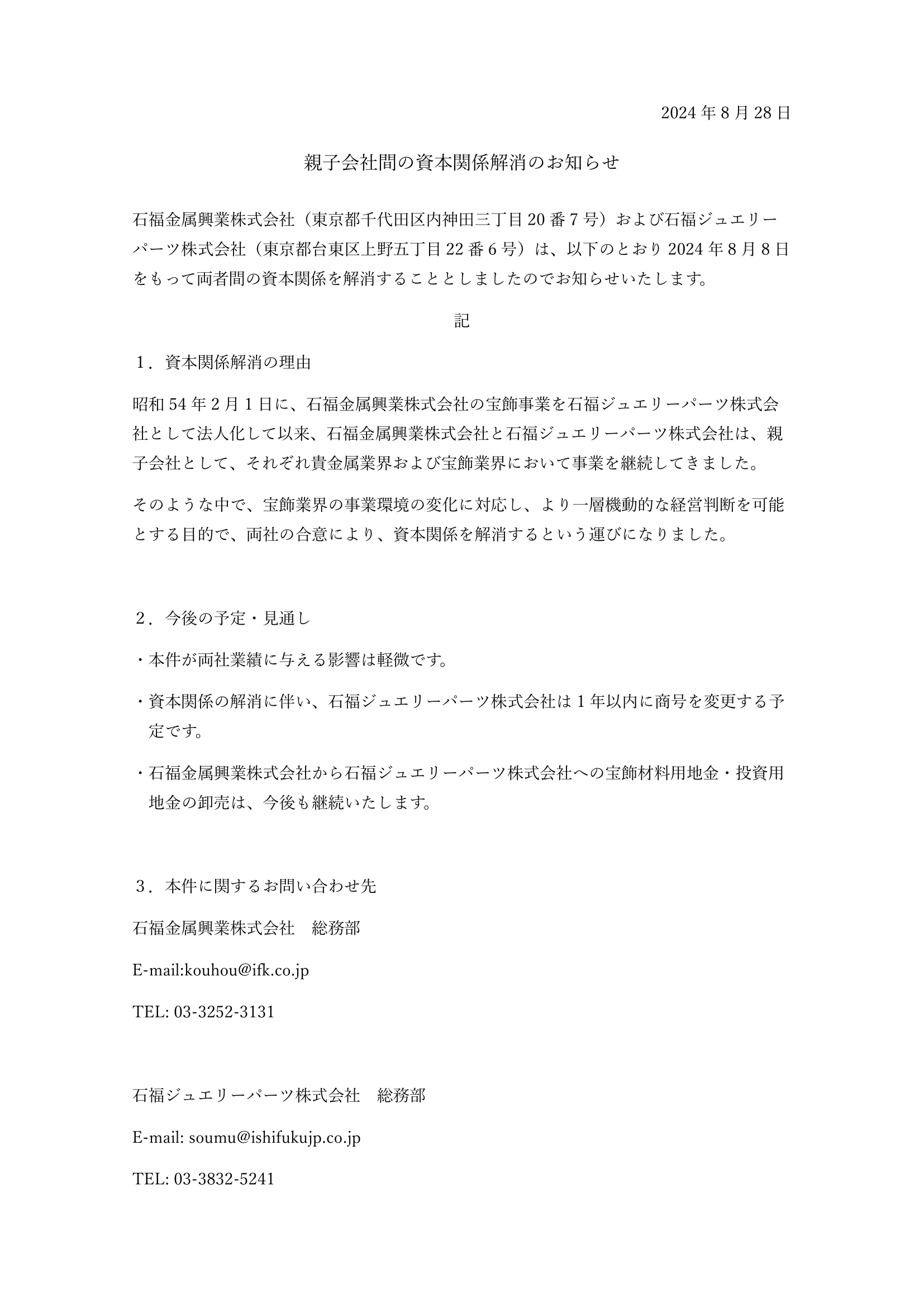 2024 年 8 月 28 日

親子会社間の資本関係解消のお知らせ

石福金属興業株式会社（東京都千代田区内神田三丁目 20 番 7 号）および石福ジュエリーパーツ株式会社（東京都台東区上野五丁目 22 番 6 号）は、以下のとおり 2024 年 8 月 8 日をもって両者間の資本関係を解消することとしましたのでお知らせいたします。

記

１．資本関係解消の理由

昭和 54 年 2 月 1 日に、石福金属興業株式会社の宝飾事業を石福ジュエリーパーツ株式会社として法人化して以来、石福金属興業株式会社と石福ジュエリーパーツ株式会社は、親子会社として、それぞれ貴金属業界および宝飾業界において事業を継続してきました。

そのような中で、宝飾業界の事業環境の変化に対応し、より一層機動的な経営判断を可能とする目的で、両社の合意により、資本関係を解消するという運びになりました。

２．今後の予定・見通し

・本件が両社業績に与える影響は軽微です。

・資本関係の解消に伴い、石福ジュエリーパーツ株式会社は 1 年以内に商号を変更する予定です。

・石福金属興業株式会社から石福ジュエリーパーツ株式会社への宝飾材料用地金・投資用地金の卸売は、今後も継続いたします。

３．本件に関するお問い合わせ先

石福金属興業株式会社　総務部

E-mail:kouhou@ifk.co.jp

TEL: 03-3252-3131

石福ジュエリーパーツ株式会社　総務部

E-mail: soumu@ishifukujp.co.jp

TEL: 03-3832-5241